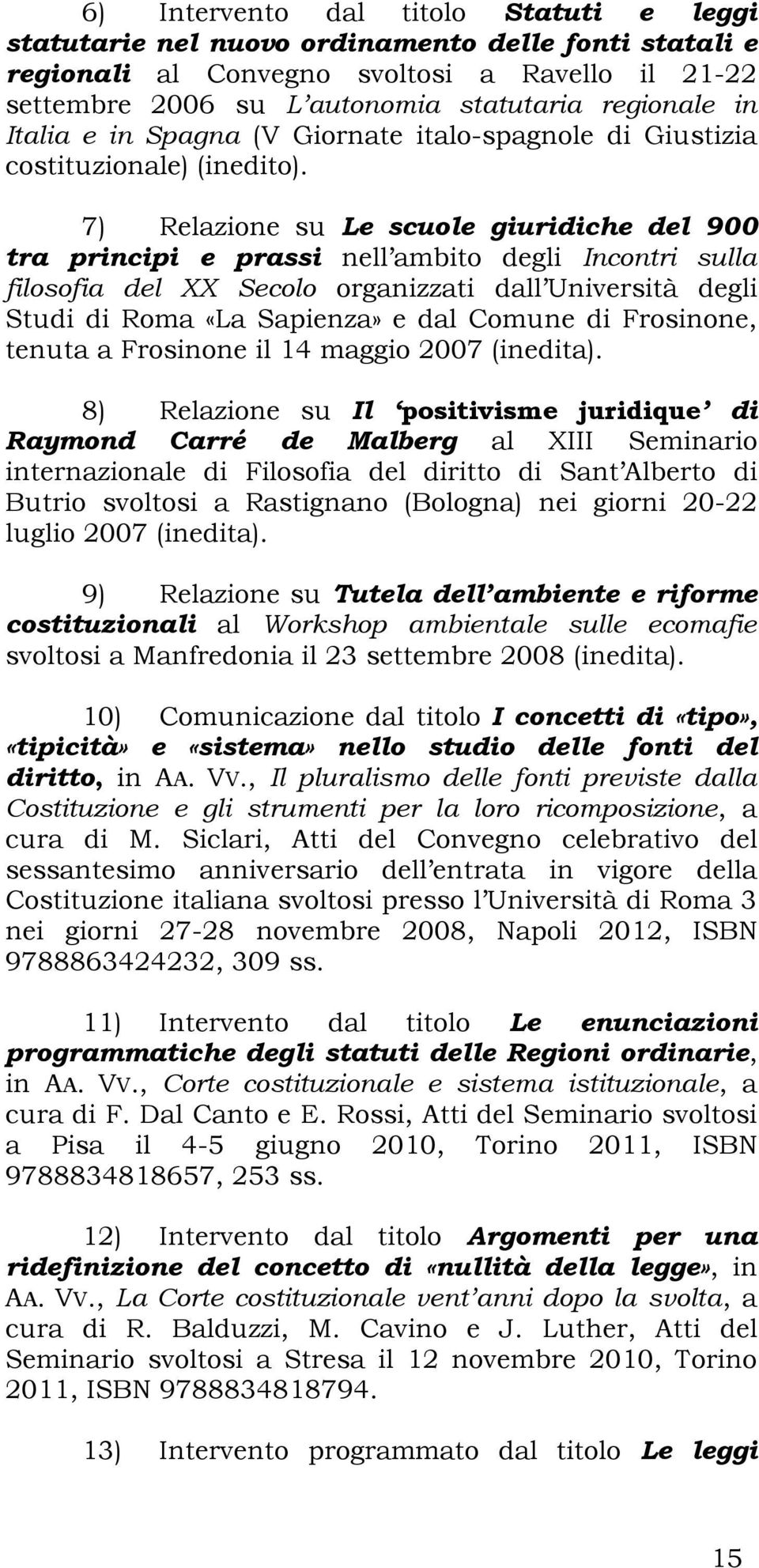 6) Intervento dal titolo Statuti e leggi statutarie nel nuovo ordinamento delle fonti statali e regionali al Convegno svoltosi a Ravello il 21-22 settembre 2006 su L autonomia statutaria regionale in Italia e in Spagna (V Giornate italo-spagnole di Giustizia costituzionale) (inedito).

7) Relazione su Le scuole giuridiche del 900 tra principi e prassi nell ambito degli Incontri sulla filosofia del XX Secolo organizzati dall Università degli Studi di Roma «La Sapienza» e dal Comune di Frosinone, tenuta a Frosinone il 14 maggio 2007 (inedita).

8) Relazione su Il positivisme juridique di Raymond Carré de Malberg al XIII Seminario internazionale di Filosofia del diritto di Sant Alberto di Butrio svoltosi a Rastignano (Bologna) nei giorni 20-22 luglio 2007 (inedita).

9) Relazione su Tutela dell ambiente e riforme costituzionali al Workshop ambientale sulle ecomafie svoltosi a Manfredonia il 23 settembre 2008 (inedita).

10) Comunicazione dal titolo I concetti di «tipo», «tipicità» e «sistema» nello studio delle fonti del diritto, in AA. VV., Il pluralismo delle fonti previste dalla Costituzione e gli strumenti per la loro ricomposizione, a cura di M. Siclari, Atti del Convegno celebrativo del sessantesimo anniversario dell entrata in vigore della Costituzione italiana svoltosi presso l Università di Roma 3 nei giorni 27-28 novembre 2008, Napoli 2012, ISBN 9788863424232, 309 ss.

11) Intervento dal titolo Le enunciazioni programmatiche degli statuti delle Regioni ordinarie, in AA. VV., Corte costituzionale e sistema istituzionale, a cura di F. Dal Canto e E. Rossi, Atti del Seminario svoltosi a Pisa il 4-5 giugno 2010, Torino 2011, ISBN 9788834818657, 253 ss.

12) Intervento dal titolo Argomenti per una ridefinizione del concetto di «nullità della legge», in AA. VV., La Corte costituzionale vent anni dopo la svolta, a cura di R. Balduzzi, M. Cavino e J. Luther, Atti del Seminario svoltosi a Stresa il 12 novembre 2010, Torino 2011, ISBN 9788834818794.

13) Intervento programmato dal titolo Le leggi

15